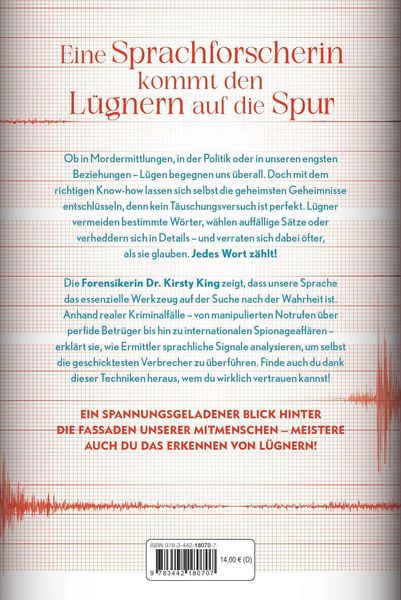 Eine Sprachforscherin kommt den Lügnern auf die Spur

Ob in Mordermittlungen, in der Politik oder in unseren engsten Beziehungen – Lügen begegnen uns überall. Doch mit dem richtigen Know-how lassen sich selbst die geheimsten Geheimnisse entschlüsseln, denn kein Täuschungsversuch ist perfekt. Lügner vermeiden bestimmte Wörter, wählen auffällige Sätze oder verheddern sich in Details – und verraten sich dabei öfter, als sie glauben. Jedes Wort zählt!

Die Forensikerin Dr. Kirsty King zeigt, dass unsere Sprache das essenzielle Werkzeug auf der Suche nach der Wahrheit ist. Anhand realer Kriminalfälle – von manipulierten Notrufen über perfide Betrüger bis hin zu internationalen Spionageaffären – erklärt sie, wie Ermittler sprachliche Signale analysieren, um selbst die geschicktesten Verbrecher zu überführen. Finde auch du dank dieser Techniken heraus, wem du wirklich vertrauen kannst!

EIN SPANNUNGSGELADENER BLICK HINTER DIE FASSADEN UNSERER MITMENSCHEN – MEISTERE AUCH DU DAS ERKENNEN VON LÜGNERN!

ISBN 978-3-442-18070-7

14,00 € (D)

9 783442 180707